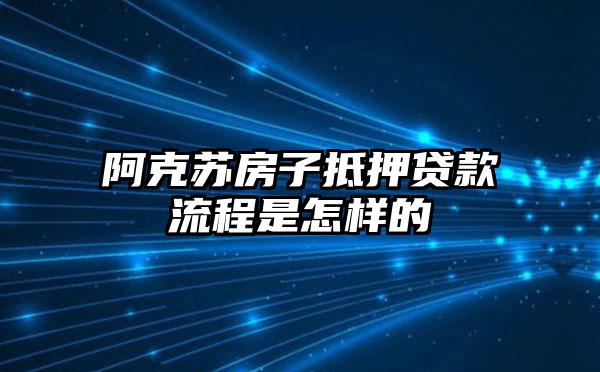 阿克苏房子抵押贷款流程是怎样的